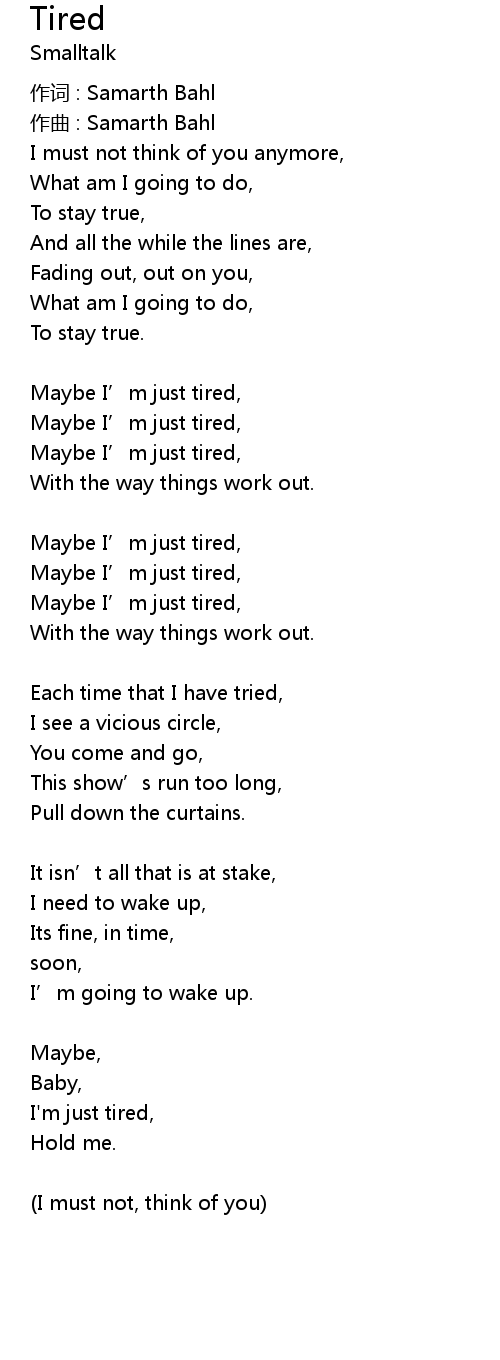 Tired
Smalltalk

作词 : Samarth Bahl
作曲 : Samarth Bahl
I must not think of you anymore,
What am I going to do,
To stay true,
And all the while the lines are,
Fading out, out on you,
What am I going to do,
To stay true.

Maybe I'm just tired,
Maybe I'm just tired,
Maybe I'm just tired,
With the way things work out.

Maybe I'm just tired,
Maybe I'm just tired,
Maybe I'm just tired,
With the way things work out.

Each time that I have tried,
I see a vicious circle,
You come and go,
This show's run too long,
Pull down the curtains.

It isn't all that is at stake,
I need to wake up,
Its fine, in time,
soon,
I'm going to wake up.

Maybe,
Baby,
I'm just tired,
Hold me.

(I must not, think of you)